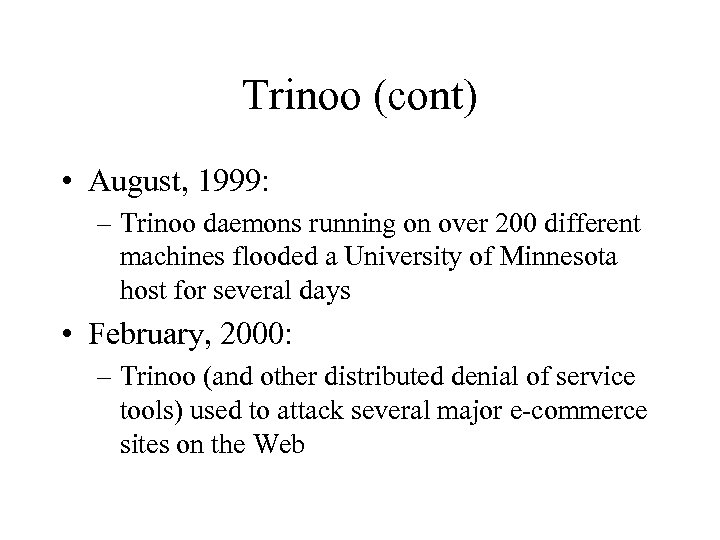 Trinoo (cont)

• August, 1999:

– Trinoo daemons running on over 200 different machines flooded a University of Minnesota host for several days

• February, 2000:

– Trinoo (and other distributed denial of service tools) used to attack several major e-commerce sites on the Web